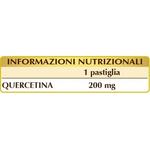 INFORMAZIONI NUTRIZIONALI

| | 1 pastiglia |
|---|---|
| QUERCETINA | 200 mg |